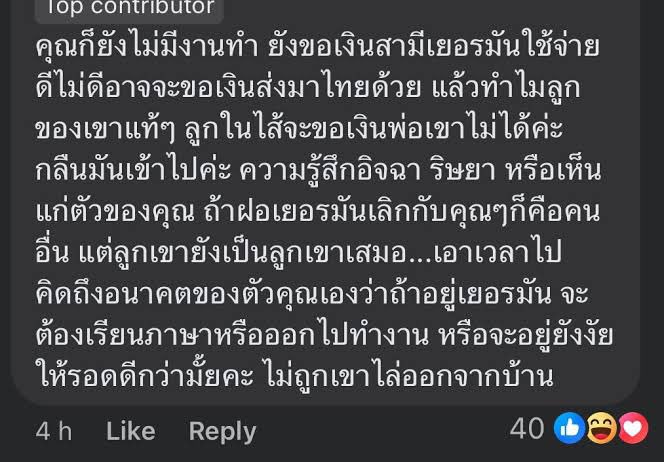 Top contributor

คุณก็ยังไม่มีงานทำ ยังขอเงินสามีเยอรมันใช้จ่าย ดีไม่ดีอาจจะขอเงินส่งมาไทยด้วย แล้วทำไมลูกของเขาแท้ๆ ลูกในไส้จะขอเงินพ่อเขาไม่ได้ค่ะ กลืนมันเข้าไปค่ะ ความรู้สึกอิจฉา ริษยา หรือเห็นแก่ตัวของคุณ ถ้าฝอเยอรมันเลิกกับคุณๆก็คือคนอื่น แต่ลูกเขายังเป็นลูกเขาเสมอ...เอาเวลาไปคิดถึงอนาคตของตัวคุณเองว่าถ้าอยู่เยอรมัน จะต้องเรียนภาษาหรือออกไปทำงาน หรือจะอยู่ยังงัยให้รอดดีกว่ามั้ยคะ ไม่ถูกเขาไล่ออกจากบ้าน

4 h Like Reply 40